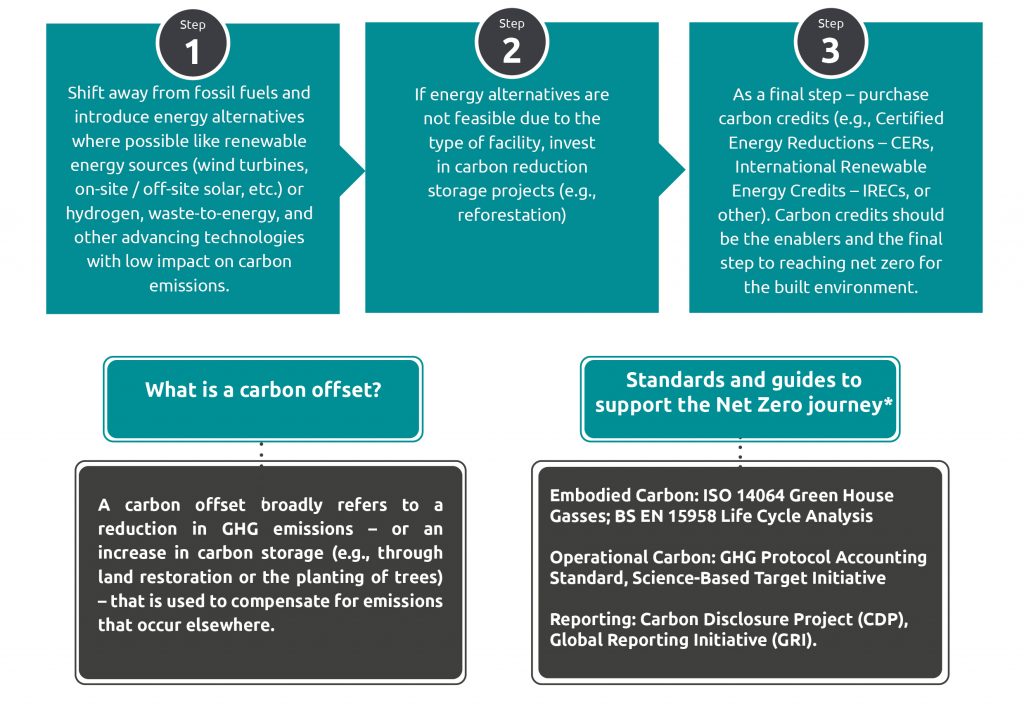 Step
1
Shift away from fossil fuels and introduce energy alternatives where possible like renewable energy sources (wind turbines, on-site / off-site solar, etc.) or hydrogen, waste-to-energy, and other advancing technologies with low impact on carbon emissions.

Step
2
If energy alternatives are not feasible due to the type of facility, invest in carbon reduction storage projects (e.g., reforestation)

Step
3
As a final step – purchase carbon credits (e.g., Certified Energy Reductions – CERs, International Renewable Energy Credits – IRECs, or other). Carbon credits should be the enablers and the final step to reaching net zero for the built environment.

What is a carbon offset?

A carbon offset broadly refers to a reduction in GHG emissions – or an increase in carbon storage (e.g., through land restoration or the planting of trees) – that is used to compensate for emissions that occur elsewhere.

Standards and guides to support the Net Zero journey*

Embodied Carbon: ISO 14064 Green House Gasses; BS EN 15958 Life Cycle Analysis

Operational Carbon: GHG Protocol Accounting Standard, Science-Based Target Initiative

Reporting: Carbon Disclosure Project (CDP), Global Reporting Initiative (GRI).